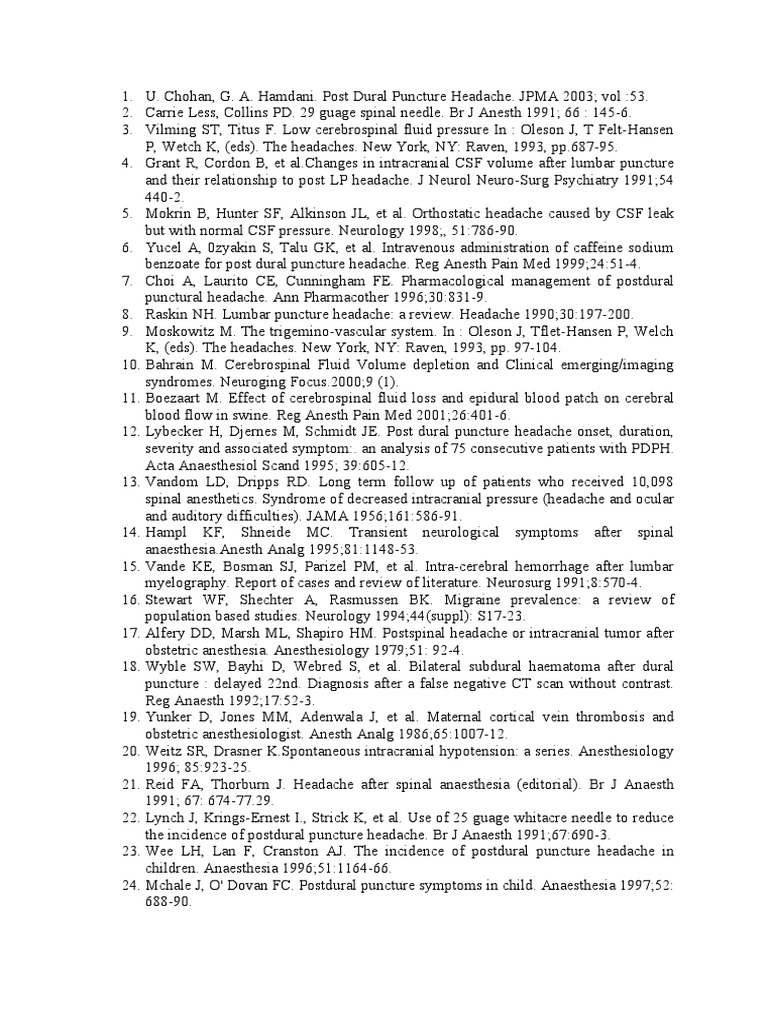 1. U. Chohan, G. A. Hamdani. Post Dural Puncture Headache. JPMA 2003; vol :53.
2. Carrie Less, Collins PD. 29 guage spinal needle. Br J Anesth 1991; 66 : 145-6.
3. Vilming ST, Titus F. Low cerebrospinal fluid pressure In : Oleson J, T Felt-Hansen P, Wetch K, (eds). The headaches. New York, NY: Raven, 1993, pp.687-95.
4. Grant R, Cordon B, et al.Changes in intracranial CSF volume after lumbar puncture and their relationship to post LP headache. J Neurol Neuro-Surg Psychiatry 1991;54 440-2.
5. Mokrin B, Hunter SF, Alkinson JL, et al. Orthostatic headache caused by CSF leak but with normal CSF pressure. Neurology 1998;, 51:786-90.
6. Yucel A, 0zyakin S, Talu GK, et al. Intravenous administration of caffeine sodium benzoate for post dural puncture headache. Reg Anesth Pain Med 1999;24:51-4.
7. Choi A, Laurito CE, Cunningham FE. Pharmacological management of postdural punctural headache. Ann Pharmacother 1996;30:831-9.
8. Raskin NH. Lumbar puncture headache: a review. Headache 1990;30:197-200.
9. Moskowitz M. The trigemino-vascular system. In : Oleson J, Tflet-Hansen P, Welch K, (eds). The headaches. New York, NY: Raven, 1993, pp. 97-104.
10. Bahrain M. Cerebrospinal Fluid Volume depletion and Clinical emerging/imaging syndromes. Neuroging Focus.2000;9 (1).
11. Boezaart M. Effect of cerebrospinal fluid loss and epidural blood patch on cerebral blood flow in swine. Reg Anesth Pain Med 2001;26:401-6.
12. Lybecker H, Djernes M, Schmidt JE. Post dural puncture headache onset, duration, severity and associated symptom:. an analysis of 75 consecutive patients with PDPH. Acta Anaesthesiol Scand 1995; 39:605-12.
13. Vandom LD, Dripps RD. Long term follow up of patients who received 10,098 spinal anesthetics. Syndrome of decreased intracranial pressure (headache and ocular and auditory difficulties). JAMA 1956;161:586-91.
14. Hampl KF, Shneide MC. Transient neurological symptoms after spinal anaesthesia.Anesth Analg 1995;81:1148-53.
15. Vande KE, Bosman SJ, Parizel PM, et al. Intra-cerebral hemorrhage after lumbar myelography. Report of cases and review of literature. Neurosurg 1991;8:570-4.
16. Stewart WF, Shechter A, Rasmussen BK. Migraine prevalence: a review of population based studies. Neurology 1994;44(suppl): S17-23.
17. Alfery DD, Marsh ML, Shapiro HM. Postspinal headache or intracranial tumor after obstetric anesthesia. Anesthesiology 1979;51: 92-4.
18. Wyble SW, Bayhi D, Webred S, et al. Bilateral subdural haematoma after dural puncture : delayed 22nd. Diagnosis after a false negative CT scan without contrast. Reg Anaesth 1992;17:52-3.
19. Yunker D, Jones MM, Adenwala J, et al. Maternal cortical vein thrombosis and obstetric anesthesiologist. Anesth Analg 1986;65:1007-12.
20. Weitz SR, Drasner K.Spontaneous intracranial hypotension: a series. Anesthesiology 1996; 85:923-25.
21. Reid FA, Thorburn J. Headache after spinal anaesthesia (editorial). Br J Anaesth 1991; 67: 674-77.29.
22. Lynch J, Krings-Ernest I., Strick K, et al. Use of 25 guage whitacre needle to reduce the incidence of postdural puncture headache. Br J Anaesth 1991;67:690-3.
23. Wee LH, Lan F, Cranston AJ. The incidence of postdural puncture headache in children. Anaesthesia 1996;51:1164-66.
24. Mchale J, O' Dovan FC. Postdural puncture symptoms in child. Anaesthesia 1997;52: 688-90.